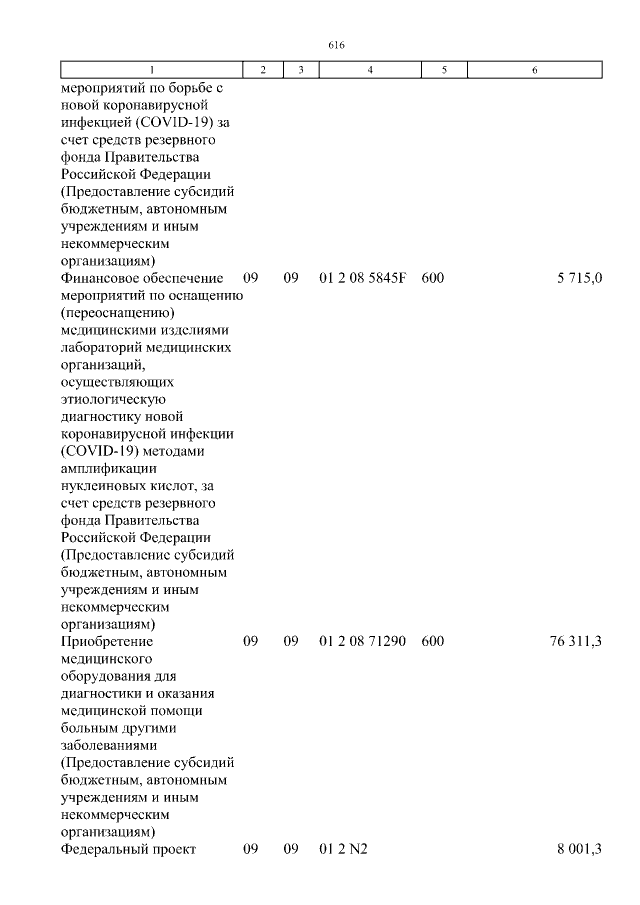 616

| 1 | 2 | 3 | 4 | 5 | 6 |
|---|---|---|---|---|---|
| мероприятий по борьбе с новой коронавирусной инфекцией (COVID-19) за счет средств резервного фонда Правительства Российской Федерации (Предоставление субсидий бюджетным, автономным учреждениям и иным некоммерческим организациям) | | | | | |
| Финансовое обеспечение мероприятий по оснащению (переоснащению) медицинскими изделиями лабораторий медицинских организаций, осуществляющих этиологическую диагностику новой коронавирусной инфекции (COVID-19) методами амплификации нуклеиновых кислот, за счет средств резервного фонда Правительства Российской Федерации (Предоставление субсидий бюджетным, автономным учреждениям и иным некоммерческим организациям) | 09 | 09 | 01 2 08 5845F | 600 | 5 715,0 |
| Приобретение медицинского оборудования для диагностики и оказания медицинской помощи больным другими заболеваниями (Предоставление субсидий бюджетным, автономным учреждениям и иным некоммерческим организациям) | 09 | 09 | 01 2 08 71290 | 600 | 76 311,3 |
| Федеральный проект | 09 | 09 | 01 2 N2 | | 8 001,3 |